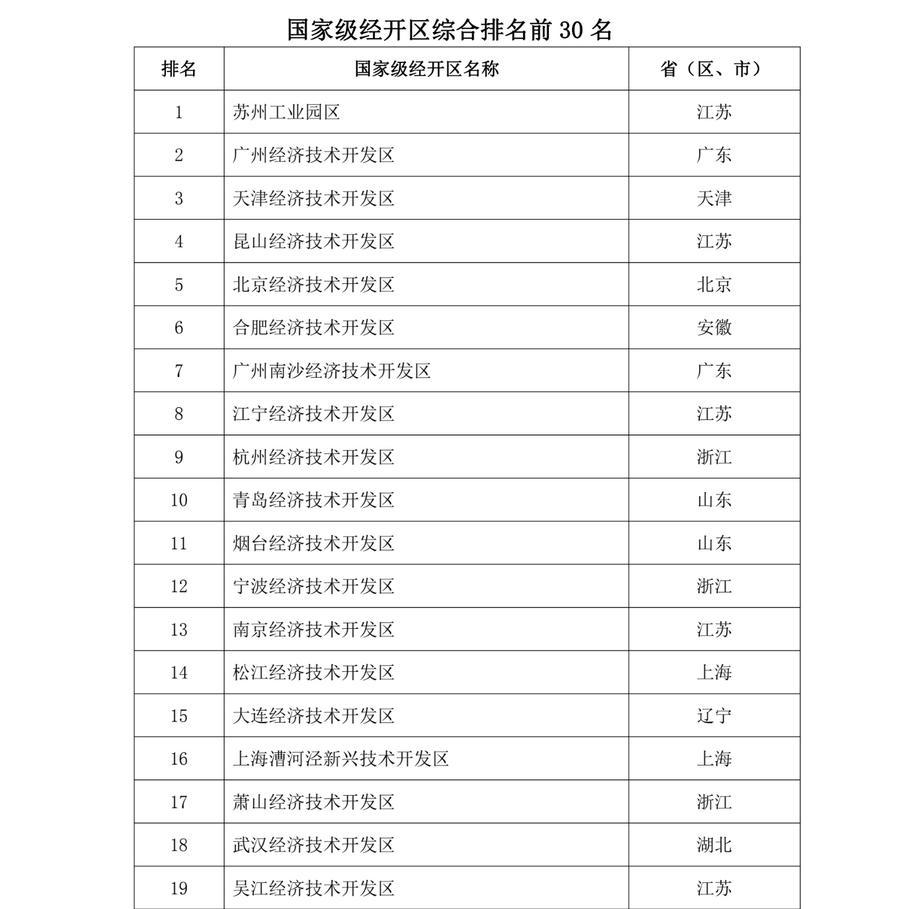 国家级经开区综合排名前 30 名

| 排名 | 国家级经开区名称 | 省（区、市） |
|---|---|---|
| 1 | 苏州工业园区 | 江苏 |
| 2 | 广州经济技术开发区 | 广东 |
| 3 | 天津经济技术开发区 | 天津 |
| 4 | 昆山经济技术开发区 | 江苏 |
| 5 | 北京经济技术开发区 | 北京 |
| 6 | 合肥经济技术开发区 | 安徽 |
| 7 | 广州南沙经济技术开发区 | 广东 |
| 8 | 江宁经济技术开发区 | 江苏 |
| 9 | 杭州经济技术开发区 | 浙江 |
| 10 | 青岛经济技术开发区 | 山东 |
| 11 | 烟台经济技术开发区 | 山东 |
| 12 | 宁波经济技术开发区 | 浙江 |
| 13 | 南京经济技术开发区 | 江苏 |
| 14 | 松江经济技术开发区 | 上海 |
| 15 | 大连经济技术开发区 | 辽宁 |
| 16 | 上海漕河泾新兴技术开发区 | 上海 |
| 17 | 萧山经济技术开发区 | 浙江 |
| 18 | 武汉经济技术开发区 | 湖北 |
| 19 | 吴江经济技术开发区 | 江苏 |